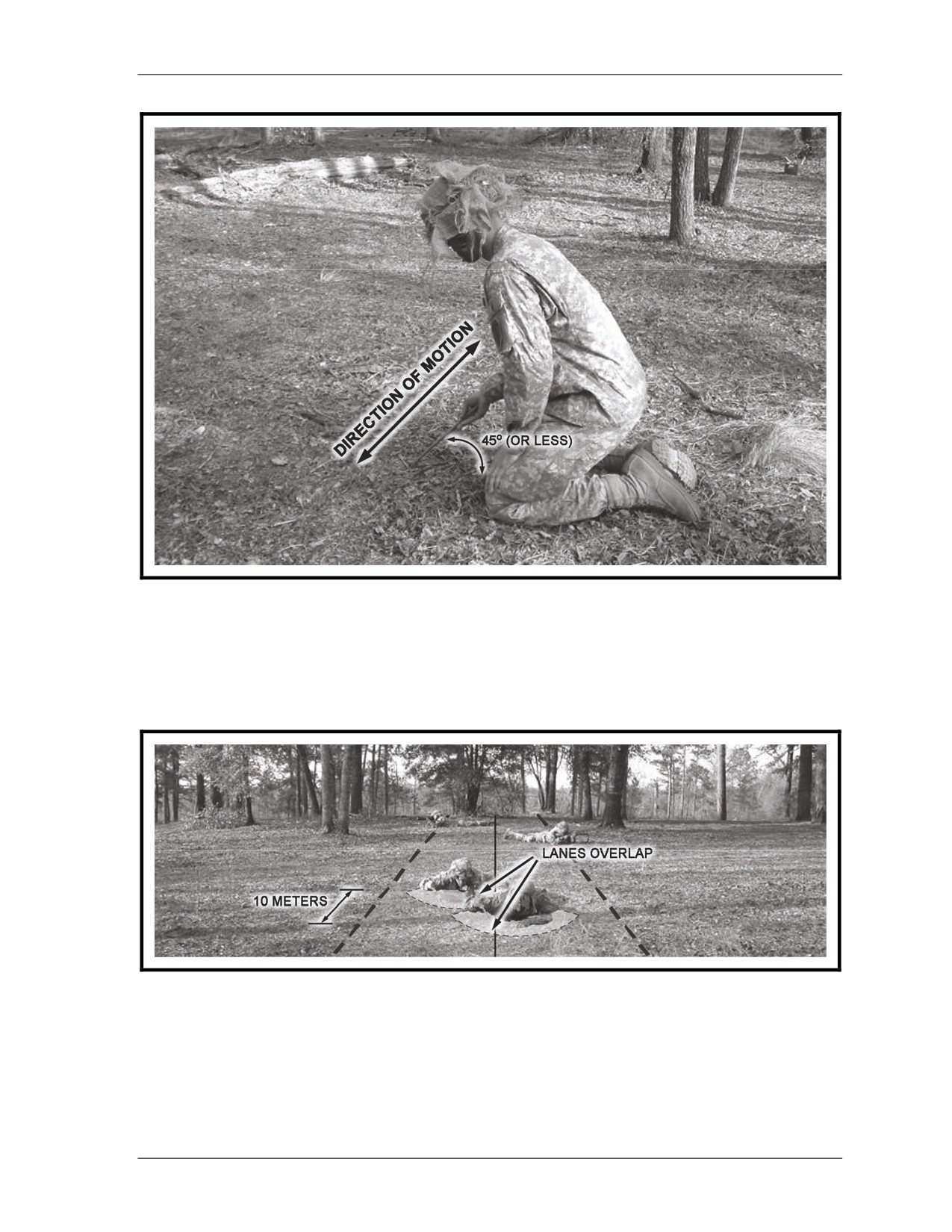 DIRECTION OF MOTION

45° (OR LESS)

LANES OVERLAP

10 METERS